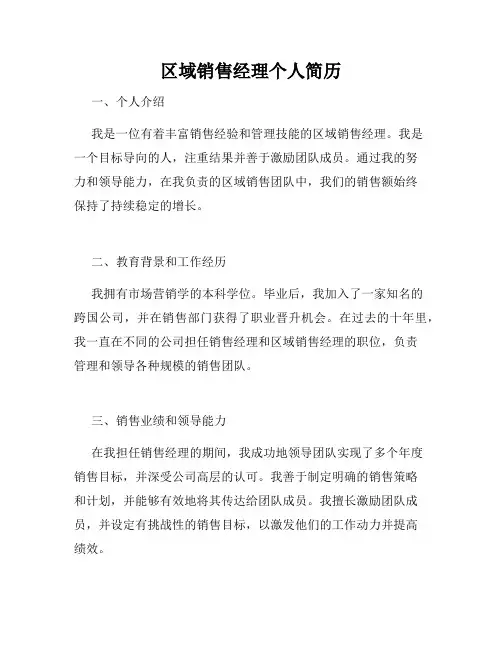 区域销售经理个人简历

一、个人介绍

我是一位有着丰富销售经验和管理技能的区域销售经理。我是一个目标导向的人，注重结果并善于激励团队成员。通过我的努力和领导能力，在我负责的区域销售团队中，我们的销售额始终保持了持续稳定的增长。

二、教育背景和工作经历

我拥有市场营销学的本科学位。毕业后，我加入了一家知名的跨国公司，并在销售部门获得了职业晋升机会。在过去的十年里，我一直在不同的公司担任销售经理和区域销售经理的职位，负责管理和领导各种规模的销售团队。

三、销售业绩和领导能力

在我担任销售经理的期间，我成功地领导团队实现了多个年度销售目标，并深受公司高层的认可。我善于制定明确的销售策略和计划，并能够有效地将其传达给团队成员。我擅长激励团队成员，并设定有挑战性的销售目标，以激发他们的工作动力并提高绩效。